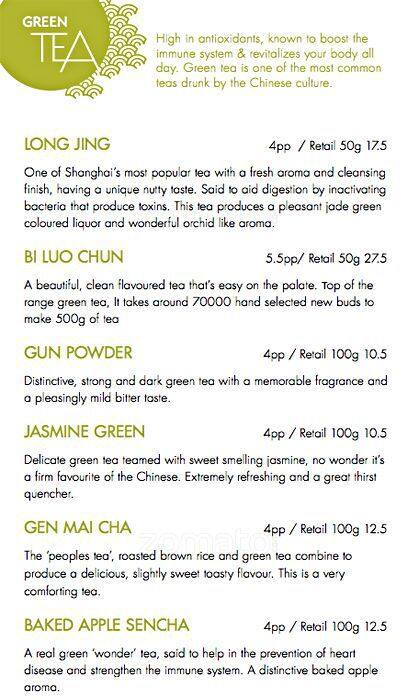 GREEN TEA

High in antioxidants, known to boost the immune system & revitalizes your body all day. Green tea is one of the most common teas drunk by the Chinese culture.

LONG JING 4pp / Retail 50g 17.5

One of Shanghai's most popular tea with a fresh aroma and cleansing finish, having a unique nutty taste. Said to aid digestion by inactivating bacteria that produce toxins. This tea produces a pleasant jade green coloured liquor and wonderful orchid like aroma.

BI LUO CHUN 5.5pp/ Retail 50g 27.5

A beautiful, clean flavoured tea that's easy on the palate. Top of the range green tea, It takes around 70000 hand selected new buds to make 500g of tea

GUN POWDER 4pp / Retail 100g 10.5

Distinctive, strong and dark green tea with a memorable fragrance and a pleasingly mild bitter taste.

JASMINE GREEN 4pp / Retail 100g 10.5

Delicate green tea teamed with sweet smelling jasmine, no wonder it's a firm favourite of the Chinese. Extremely refreshing and a great thirst quencher.

GEN MAI CHA 4pp / Retail 100g 12.5

zomato

The 'peoples tea', roasted brown rice and green tea combine to produce a delicious, slightly sweet toasty flavour. This is a very comforting tea.

BAKED APPLE SENCHA 4pp / Retail 100g 12.5

A real green 'wonder' tea, said to help in the prevention of heart disease and strengthen the immune system. A distinctive baked apple aroma.